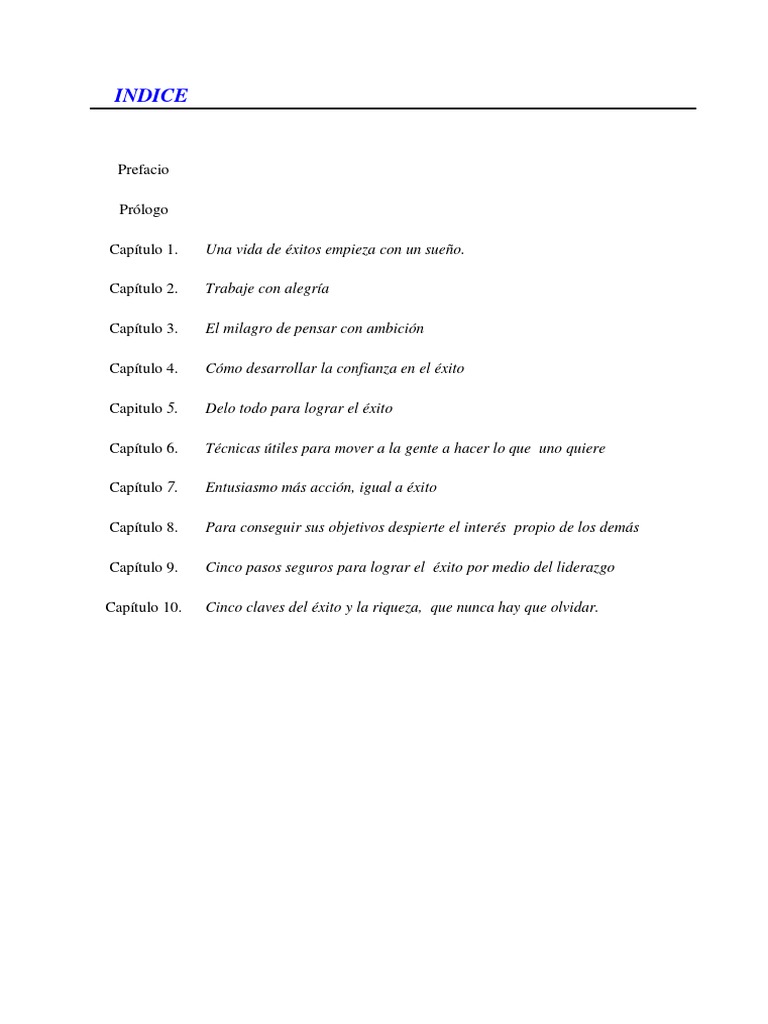 INDICE

Prefacio

Prólogo

Capítulo 1. Una vida de éxitos empieza con un sueño.

Capítulo 2. Trabaje con alegría

Capítulo 3. El milagro de pensar con ambición

Capítulo 4. Cómo desarrollar la confianza en el éxito

Capitulo 5. Delo todo para lograr el éxito

Capítulo 6. Técnicas útiles para mover a la gente a hacer lo que uno quiere

Capítulo 7. Entusiasmo más acción, igual a éxito

Capítulo 8. Para conseguir sus objetivos despierte el interés propio de los demás

Capítulo 9. Cinco pasos seguros para lograr el éxito por medio del liderazgo

Capítulo 10. Cinco claves del éxito y la riqueza, que nunca hay que olvidar.